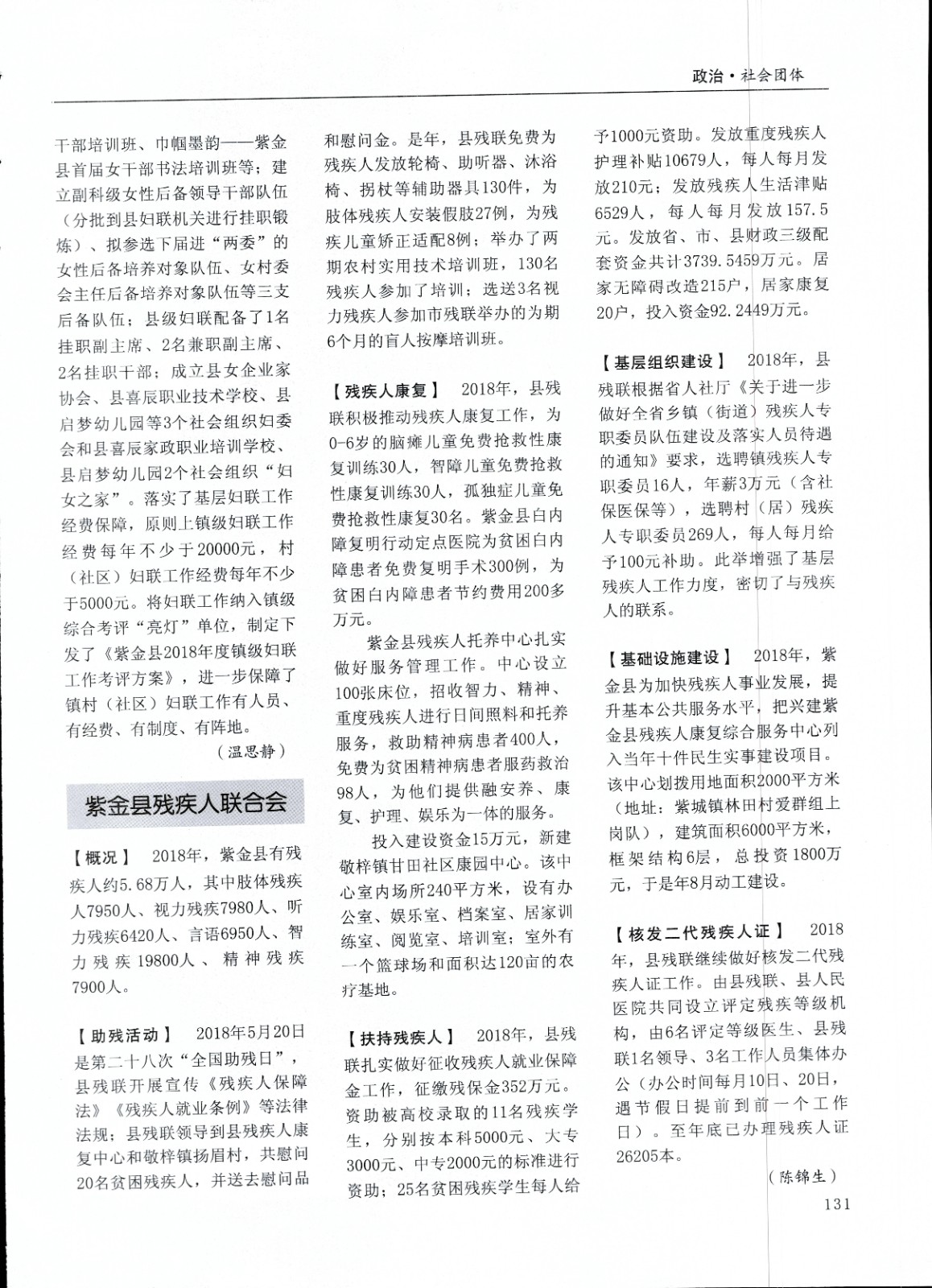 政治·社会团体

干部培训班、巾帼墨韵——紫金县首届女干部书法培训班等；建立副科级女性后备领导干部队伍（分批到县妇联机关进行挂职锻炼）、拟参选下届进“两委”的女性后备培养对象队伍、女村委会主任后备培养对象队伍等三支后备队伍；县级妇联配备了1名挂职副主席、2名兼职副主席、2名挂职干部；成立县女企业家协会、县喜辰职业技术学校、县启梦幼儿园等3个社会组织妇委会和县喜辰家政职业培训学校、县启梦幼儿园2个社会组织“妇女之家”。落实了基层妇联工作经费保障，原则上镇级妇联工作经费每年不少于20000元，村（社区）妇联工作经费每年不少于5000元。将妇联工作纳入镇级综合考评“亮灯”单位，制定下发了《紫金县2018年度镇级妇联工作考评方案》，进一步保障了镇村（社区）妇联工作有人员、有经费、有制度、有阵地。

（温思静）

紫金县残疾人联合会

【概况】 2018年，紫金县有残疾人约5.68万人，其中肢体残疾人7950人、视力残疾7980人、听力残疾6420人、言语6950人、智力残疾19800人、精神残疾7900人。

【助残活动】 2018年5月20日是第二十八次“全国助残日”，县残联开展宣传《残疾人保障法》《残疾人就业条例》等法律法规；县残联领导到县残疾人康复中心和敬梓镇扬眉村，共慰问20名贫困残疾人，并送去慰问品和慰问金。是年，县残联免费为残疾人发放轮椅、助听器、沐浴椅、拐杖等辅助器具130件，为肢体残疾人安装假肢27例，为残疾儿童矫正适配8例；举办了两期农村实用技术培训班，130名残疾人参加了培训；选送3名视力残疾人参加市残联举办的为期6个月的盲人按摩培训班。

【残疾人康复】 2018年，县残联积极推动残疾人康复工作，为0-6岁的脑瘫儿童免费抢救性康复训练30人，智障儿童免费抢救性康复训练30人，孤独症儿童免费抢救性康复30名。紫金县白内障复明行动定点医院为贫困白内障患者免费复明手术300例，为贫困白内障患者节约费用200多万元。

紫金县残疾人托养中心扎实做好服务管理工作。中心设立100张床位，招收智力、精神、重度残疾人进行日间照料和托养服务，救助精神病患者400人，免费为贫困精神病患者服药救治98人，为他们提供融安养、康复、护理、娱乐为一体的服务。

投入建设资金15万元，新建敬梓镇甘田社区康园中心。该中心室内场所240平方米，设有办公室、娱乐室、档案室、居家训练室、阅览室、培训室；室外有一个篮球场和面积达120亩的农疗基地。

【扶持残疾人】 2018年，县残联扎实做好征收残疾人就业保障金工作，征缴残保金352万元。资助被高校录取的11名残疾学生，分别按本科5000元、大专3000元、中专2000元的标准进行资助；25名贫困残疾学生每人给予1000元资助。发放重度残疾人护理补贴10679人，每人每月发放210元；发放残疾人生活津贴6529人，每人每月发放157.5元。发放省、市、县财政三级配套资金共计3739.5459万元。居家无障碍改造215户，居家康复20户，投入资金92.2449万元。

【基层组织建设】 2018年，县残联根据省人社厅《关于进一步做好全省乡镇（街道）残疾人专职委员队伍建设及落实人员待遇的通知》要求，选聘镇残疾人专职委员16人，年薪3万元（含社保医保等），选聘村（居）残疾人专职委员269人，每人每月给予100元补助。此举增强了基层残疾人工作力度，密切了与残疾人的联系。

【基础设施建设】 2018年，紫金县为加快残疾人事业发展，提升基本公共服务水平，把兴建紫金县残疾人康复综合服务中心列入当年十件民生实事建设项目。该中心划拨用地面积2000平方米（地址：紫城镇林田村爱群组上岗队），建筑面积6000平方米，框架结构6层，总投资1800万元，于是年8月动工建设。

【核发二代残疾人证】 2018年，县残联继续做好核发二代残疾人证工作。由县残联、县人民医院共同设立评定残疾等级机构，由6名评定等级医生、县残联1名领导、3名工作人员集体办公（办公时间每月10日、20日，遇节假日提前到前一个工作日）。至年底已办理残疾人证26205本。

（陈锦生）

131